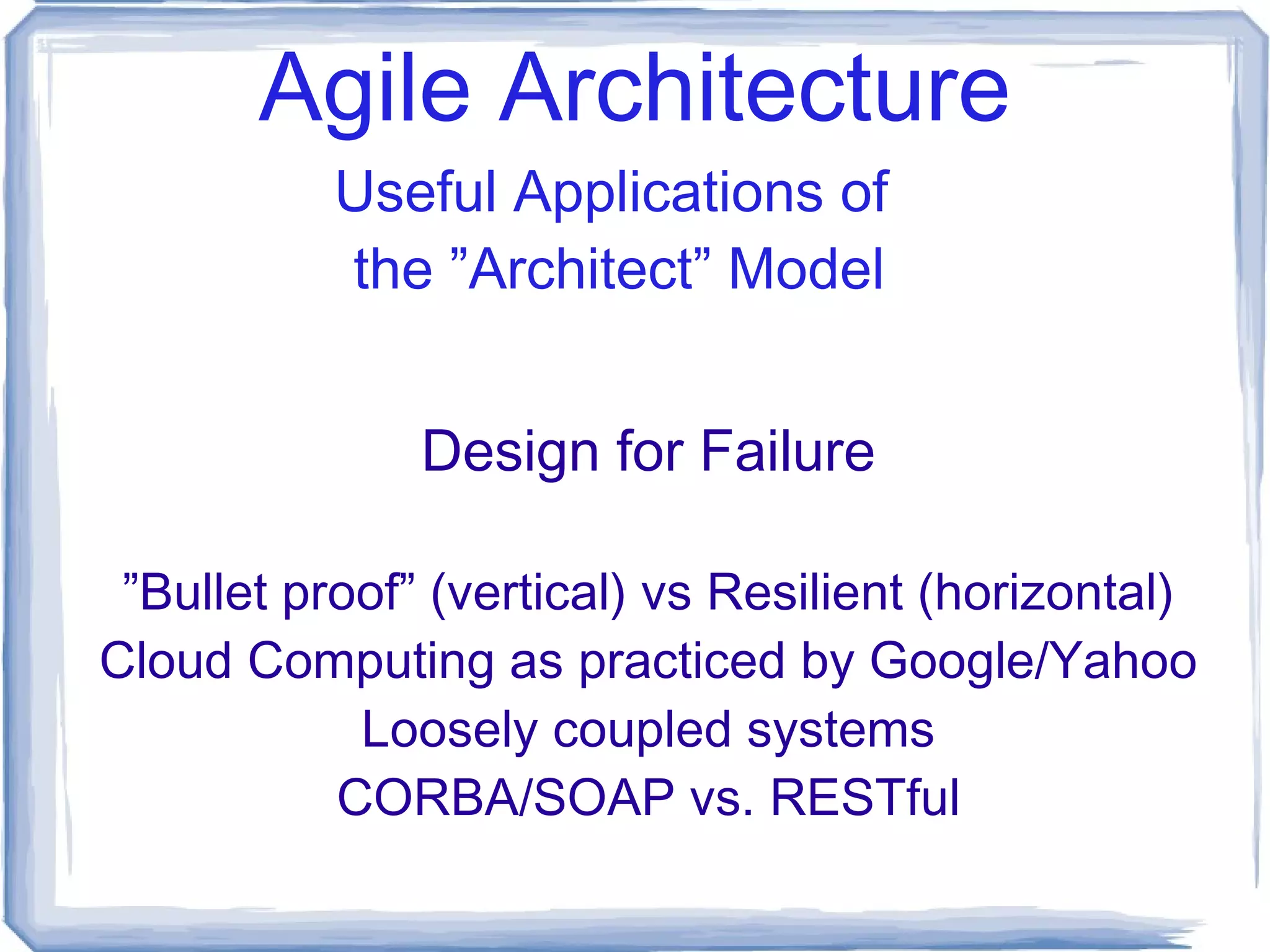 Agile Architecture

Useful Applications of the ”Architect” Model

Design for Failure

”Bullet proof” (vertical) vs Resilient (horizontal)
Cloud Computing as practiced by Google/Yahoo
Loosely coupled systems
CORBA/SOAP vs. RESTful